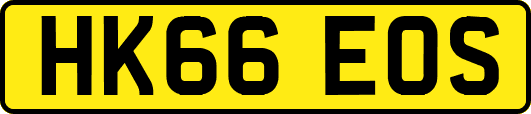 HK66 EOS